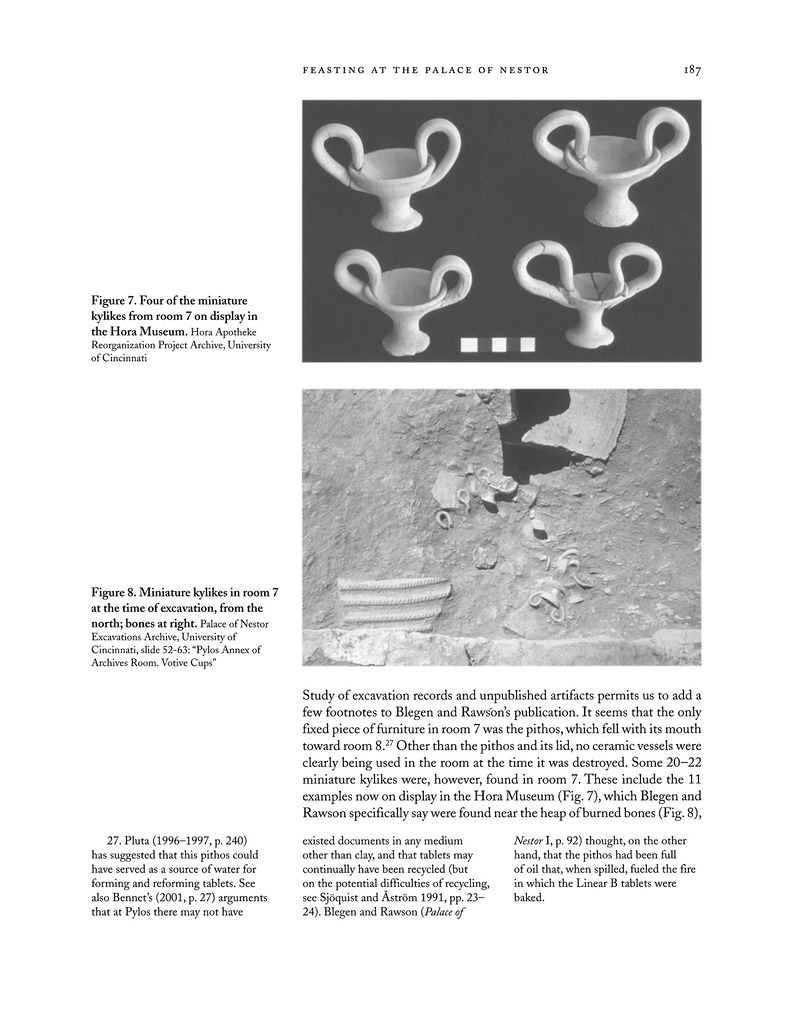 FEASTING AT THE PALACE OF NESTOR 187

Figure 7. Four of the miniature kylikes from room 7 on display in the Hora Museum. Hora Apotheke Reorganization Project Archive, University of Cincinnati

Figure 8. Miniature kylikes in room 7 at the time of excavation, from the north; bones at right. Palace of Nestor Excavations Archive, University of Cincinnati, slide 52-63: "Pylos Annex of Archives Room. Votive Cups"

Study of excavation records and unpublished artifacts permits us to add a few footnotes to Blegen and Rawson's publication. It seems that the only fixed piece of furniture in room 7 was the pithos, which fell with its mouth toward room 8.$^{27}$ Other than the pithos and its lid, no ceramic vessels were clearly being used in the room at the time it was destroyed. Some 20–22 miniature kylikes were, however, found in room 7. These include the 11 examples now on display in the Hora Museum (Fig. 7), which Blegen and Rawson specifically say were found near the heap of burned bones (Fig. 8),

27. Pluta (1996–1997, p. 240) has suggested that this pithos could have served as a source of water for forming and reforming tablets. See also Bennet's (2001, p. 27) arguments that at Pylos there may not have existed documents in any medium other than clay, and that tablets may continually have been recycled (but on the potential difficulties of recycling, see Sjöquist and Åström 1991, pp. 23–24). Blegen and Rawson (Palace of Nestor I, p. 92) thought, on the other hand, that the pithos had been full of oil that, when spilled, fueled the fire in which the Linear B tablets were baked.